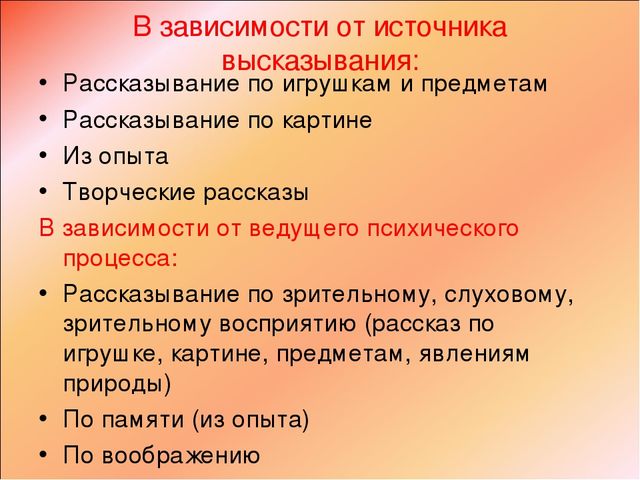 В зависимости от источника высказывания:

• Рассказывание по игрушкам и предметам
• Рассказывание по картине
• Из опыта
• Творческие рассказы

В зависимости от ведущего психического процесса:

• Рассказывание по зрительному, слуховому, зрительному восприятию (рассказ по игрушке, картине, предметам, явлениям природы)
• По памяти (из опыта)
• По воображению